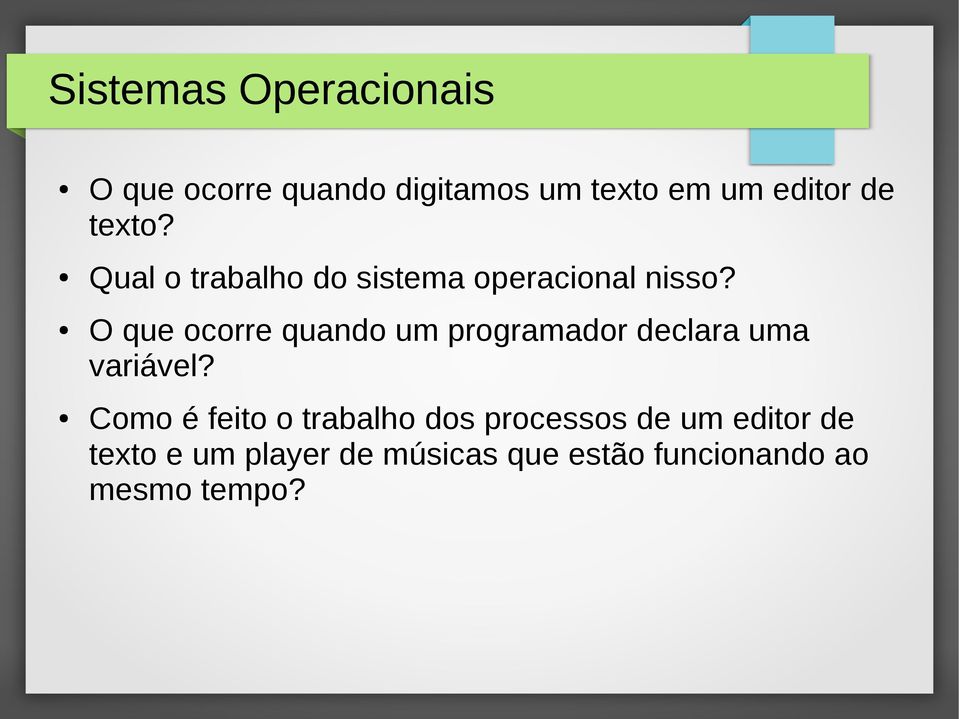 Sistemas Operacionais

• O que ocorre quando digitamos um texto em um editor de texto?

• Qual o trabalho do sistema operacional nisso?

• O que ocorre quando um programador declara uma variável?

• Como é feito o trabalho dos processos de um editor de texto e um player de músicas que estão funcionando ao mesmo tempo?